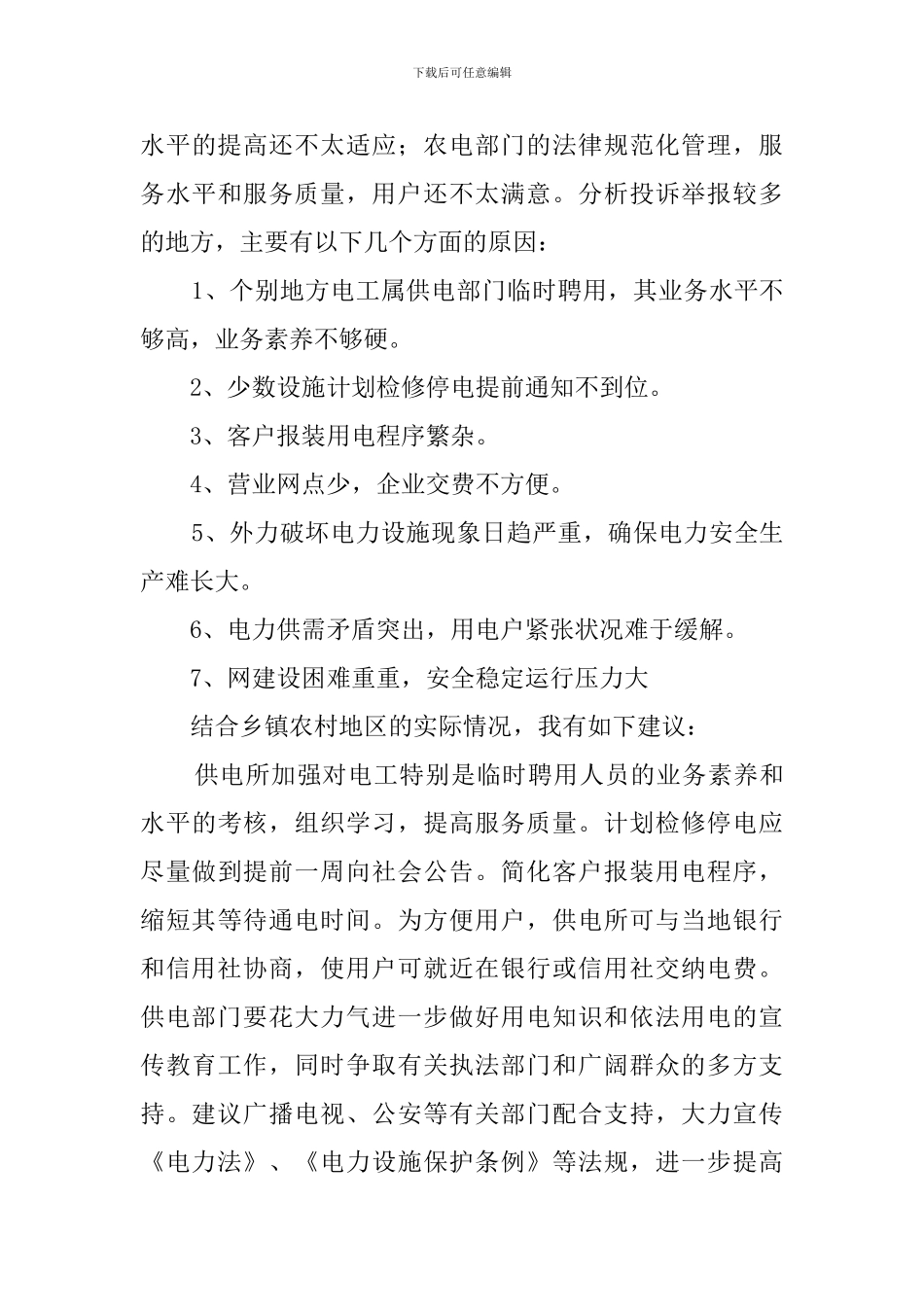 下载后可任意编辑

水平的提高还不太适应；农电部门的法律规范化管理，服务水平和服务质量，用户还不太满意。分析投诉举报较多的地方，主要有以下几个方面的原因：

1、个别地方电工属供电部门临时聘用，其业务水平不够高，业务素养不够硬。

2、少数设施计划检修停电提前通知不到位。

3、客户报装用电程序繁杂。

4、营业网点少，企业交费不方便。

5、外力破坏电力设施现象日趋严重，确保电力安全生产难长大。

6、电力供需矛盾突出，用电户紧张状况难于缓解。

7、网建设困难重重，安全稳定运行压力大

结合乡镇农村地区的实际情况，我有如下建议：

供电所加强对电工特别是临时聘用人员的业务素养和水平的考核，组织学习，提高服务质量。计划检修停电应尽量做到提前一周向社会公告。简化客户报装用电程序，缩短其等待通电时间。为方便用户，供电所可与当地银行和信用社协商，使用户可就近在银行或信用社交纳电费。供电部门要花大力气进一步做好用电知识和依法用电的宣传教育工作，同时争取有关执法部门和广阔群众的多方支持。建议广播电视、公安等有关部门配合支持，大力宣传《电力法》、《电力设施保护条例》等法规，进一步提高